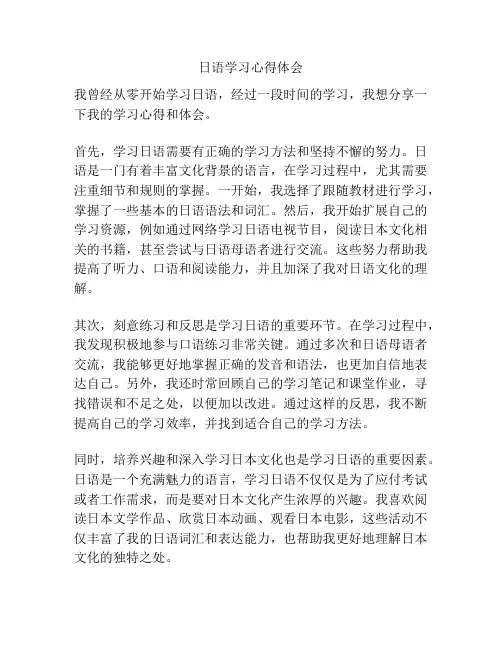 日语学习心得体会

我曾经从零开始学习日语，经过一段时间的学习，我想分享一下我的学习心得和体会。

首先，学习日语需要有正确的学习方法和坚持不懈的努力。日语是一门有着丰富文化背景的语言，在学习过程中，尤其需要注重细节和规则的掌握。一开始，我选择了跟随教材进行学习，掌握了一些基本的日语语法和词汇。然后，我开始扩展自己的学习资源，例如通过网络学习日语电视节目，阅读日本文化相关的书籍，甚至尝试与日语母语者进行交流。这些努力帮助我提高了听力、口语和阅读能力，并且加深了我对日语文化的理解。

其次，刻意练习和反思是学习日语的重要环节。在学习过程中，我发现积极地参与口语练习非常关键。通过多次和日语母语者交流，我能够更好地掌握正确的发音和语法，也更加自信地表达自己。另外，我还时常回顾自己的学习笔记和课堂作业，寻找错误和不足之处，以便加以改进。通过这样的反思，我不断提高自己的学习效率，并找到适合自己的学习方法。

同时，培养兴趣和深入学习日本文化也是学习日语的重要因素。日语是一个充满魅力的语言，学习日语不仅仅是为了应付考试或者工作需求，而是要对日本文化产生浓厚的兴趣。我喜欢阅读日本文学作品、欣赏日本动画、观看日本电影，这些活动不仅丰富了我的日语词汇和表达能力，也帮助我更好地理解日本文化的独特之处。